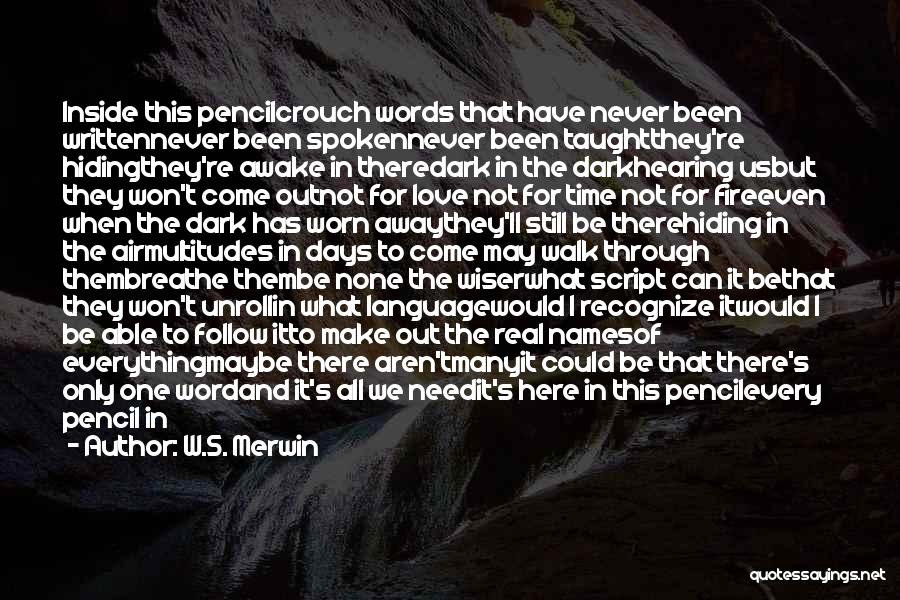 Inside this pencilcrouch words that have never been writtennever been spokennever been taughtthey're hidingthey're awake in theredark in the darkhearing usbut they won't come outnot for love not for time not for fireeven when the dark has worn awaythey'll still be therehiding in the airmultitudes in days to come may walk through thembreathe thembe none the wiserwhat script can it bethat they won't unrollin what languagewould I recognize itwould I be able to follow itto make out the real namesof everythingmaybe there aren'tmanyit could be that there's only one wordand it's all we needit's here in this pencilevery pencil in

- Author: W.S. Merwin

quotessayings.net